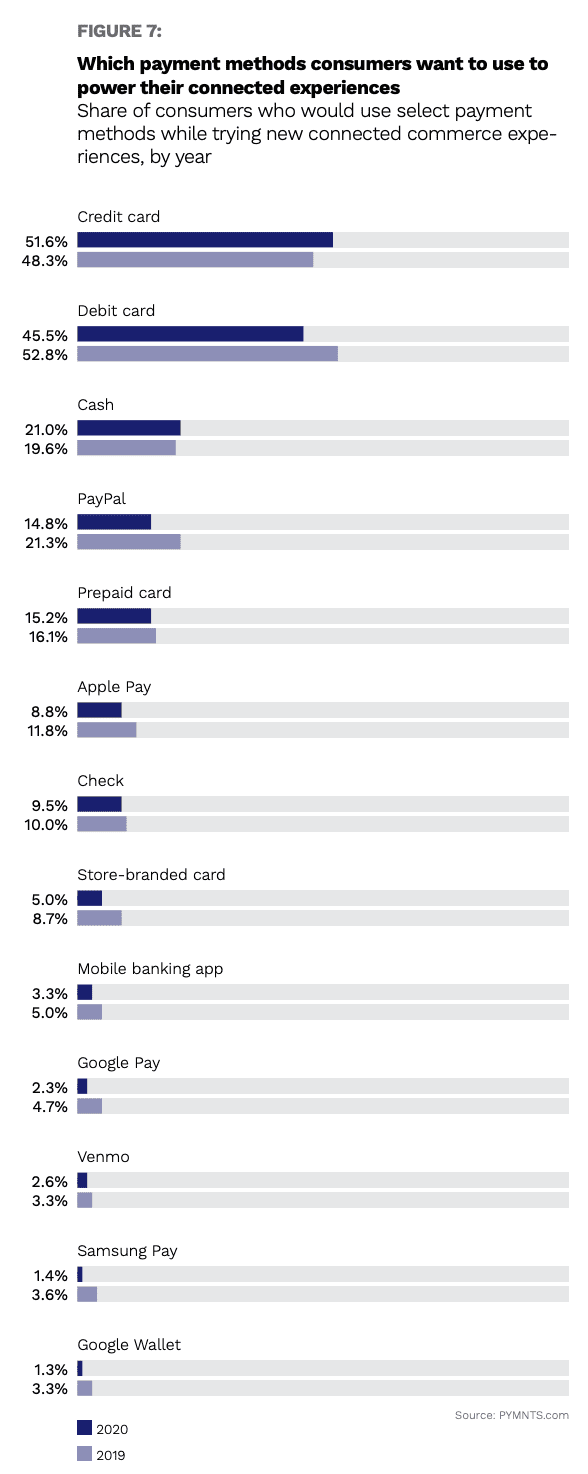 FIGURE 7:

Which payment methods consumers want to use to power their connected experiences

Share of consumers who would use select payment methods while trying new connected commerce experiences, by year

Credit card
51.6%
48.3%

Debit card
45.5%
52.8%

Cash
21.0%
19.6%

PayPal
14.8%
21.3%

Prepaid card
15.2%
16.1%

Apple Pay
8.8%
11.8%

Check
9.5%
10.0%

Store-branded card
5.0%
8.7%

Mobile banking app
3.3%
5.0%

Google Pay
2.3%
4.7%

Venmo
2.6%
3.3%

Samsung Pay
1.4%
3.6%

Google Wallet
1.3%
3.3%

Source: PYMNTS.com

2020
2019